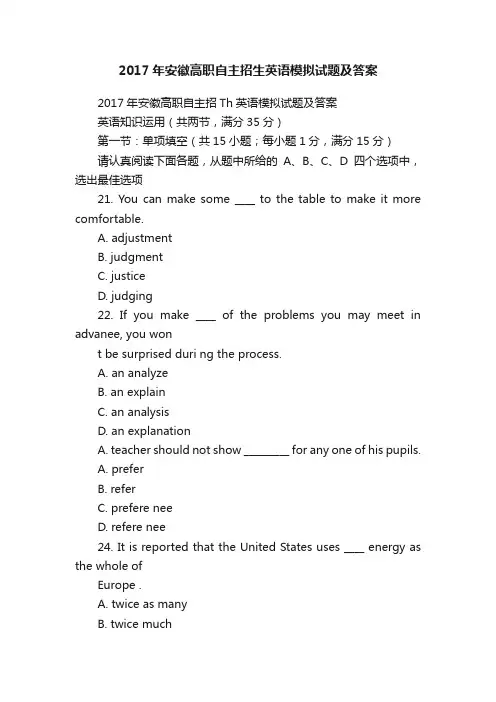 2017年安徽高职自主招生英语模拟试题及答案

2017年安徽高职自主招Th英语模拟试题及答案

英语知识运用（共两节，满分35分）

第一节：单项填空（共15小题；每小题1分，满分15分）

请认真阅读下面各题，从题中所给的 A、B、C、D 四个选项中，选出最佳选项

21. You can make some ____ to the table to make it more comfortable.

A. adjustment

B. judgment

C. justice

D. judging

22. If you make ____ of the problems you may meet in advanee, you won

t be surprised duri ng the process.

A. an analyze

B. an explain

C. an analysis

D. an explanation

A. teacher should not show ________ for any one of his pupils.

A. prefer

B. refer

C. prefere nee

D. refere nee

24. It is reported that the United States uses ____ energy as the whole of

Europe .

A. twice as many

B. twice much